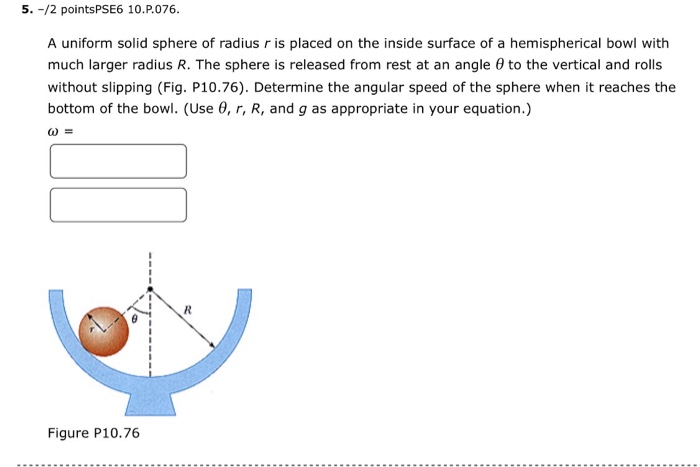 5. -/2 pointsPSE6 10.P.076.

A uniform solid sphere of radius $r$ is placed on the inside surface of a hemispherical bowl with much larger radius $R$. The sphere is released from rest at an angle $\theta$ to the vertical and rolls without slipping (Fig. P10.76). Determine the angular speed of the sphere when it reaches the bottom of the bowl. (Use $\theta$, $r$, $R$, and $g$ as appropriate in your equation.)

$\omega$ =

$r$

$\theta$

$R$

Figure P10.76